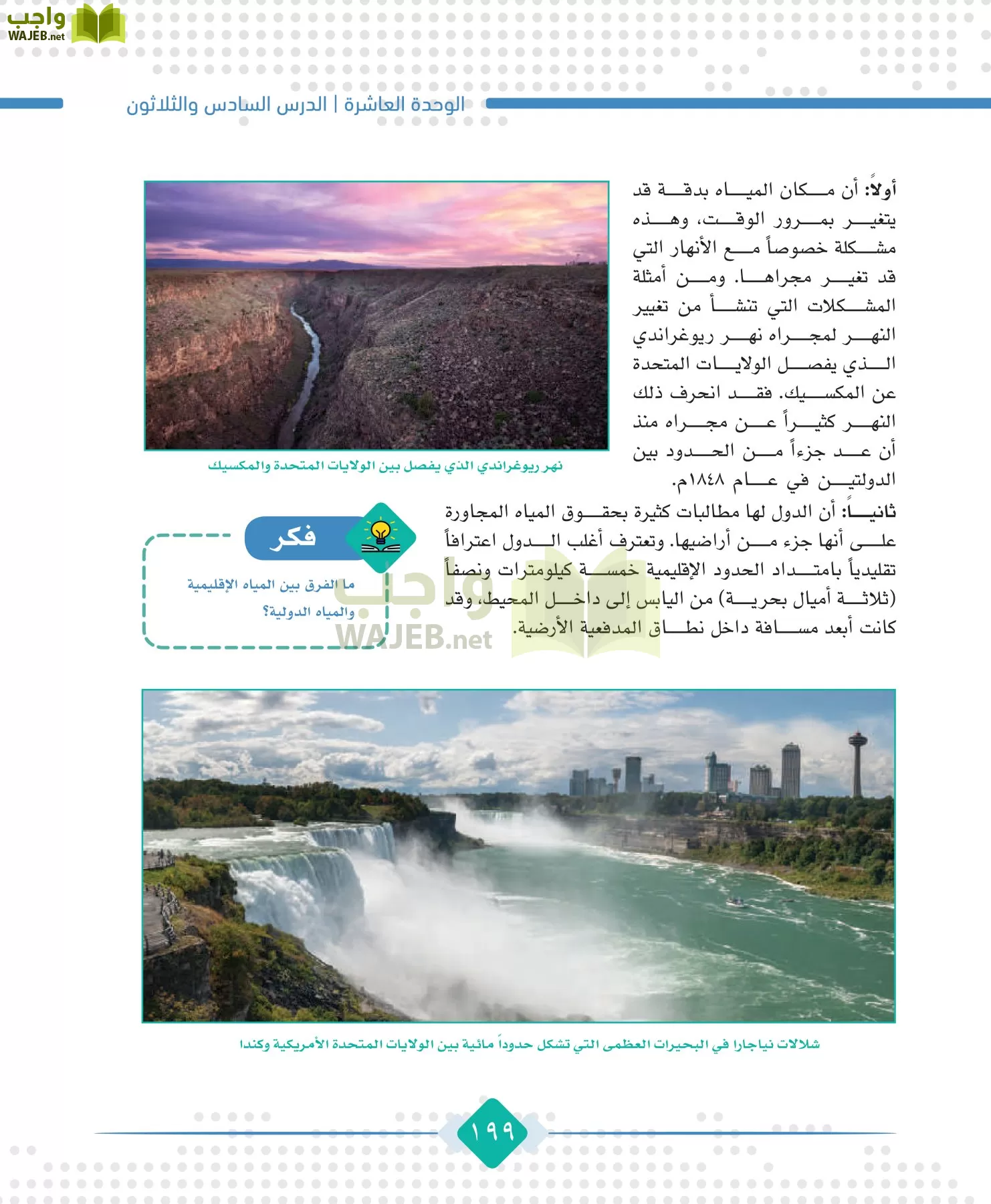 واجب
WAJEB.net

الوحدة العاشرة | الدرس السادس والثلاثون

أولاً: أن مكان المياه بدقة قد يتغير بمرور الوقت، وهذه مشكلة خصوصاً مع الأنهار التي قد تغير مجراها. ومن أمثلة المشكلات التي تنشأ من تغيير النهر لمجراه نهر ريوغراندي الذي يفصل الولايات المتحدة عن المكسيك. فقد انحرف ذلك النهر كثيراً عن مجراه منذ أن عد جزءاً من الحدود بين الدولتين في عام ١٨٤٨م.

نهر ريوغراندي الذي يفصل بين الولايات المتحدة والمكسيك

ثانياً: أن الدول لها مطالبات كثيرة بحقوق المياه المجاورة على أنها جزء من أراضيها. وتعترف أغلب الدول اعترافاً تقليدياً بامتداد الحدود الإقليمية خمسة كيلومترات ونصفاً (ثلاثة أميال بحرية) من اليابس إلى داخل المحيط، وقد كانت أبعد مسافة داخل نطاق المدفعية الأرضية.

فكر
ما الفرق بين المياه الإقليمية والمياه الدولية؟

واجب
WAJEB.net

شلالات نياجارا في البحيرات العظمى التي تشكل حدوداً مائية بين الولايات المتحدة الأمريكية وكندا

١٩٩